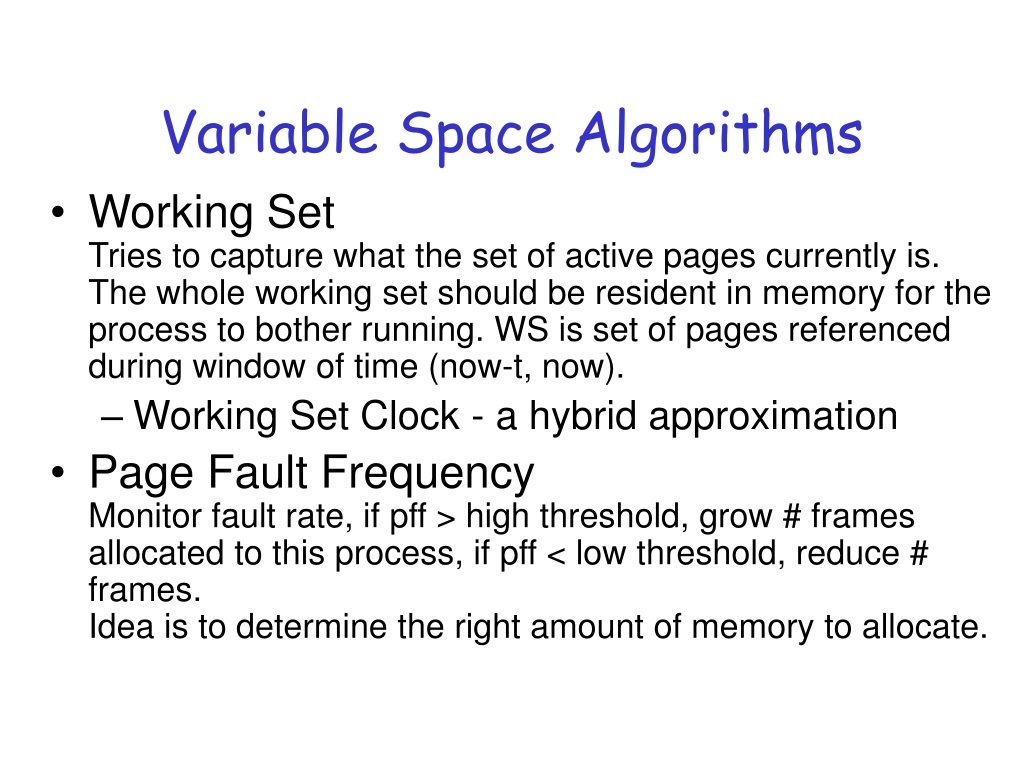 Variable Space Algorithms

• Working Set
Tries to capture what the set of active pages currently is. The whole working set should be resident in memory for the process to bother running. WS is set of pages referenced during window of time (now-t, now).

– Working Set Clock - a hybrid approximation

• Page Fault Frequency
Monitor fault rate, if pff > high threshold, grow # frames allocated to this process, if pff < low threshold, reduce # frames.
Idea is to determine the right amount of memory to allocate.